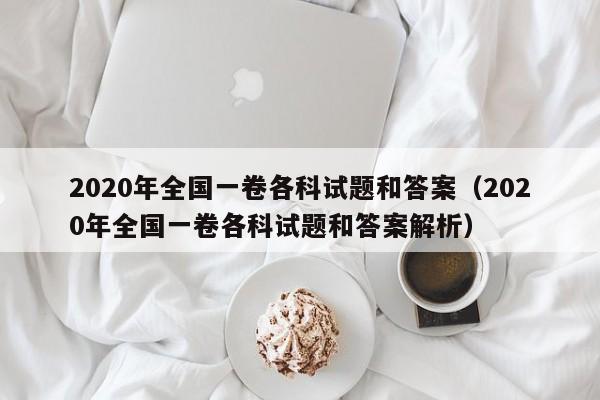 2020年全国一卷各科试题和答案（2020年全国一卷各科试题和答案解析）